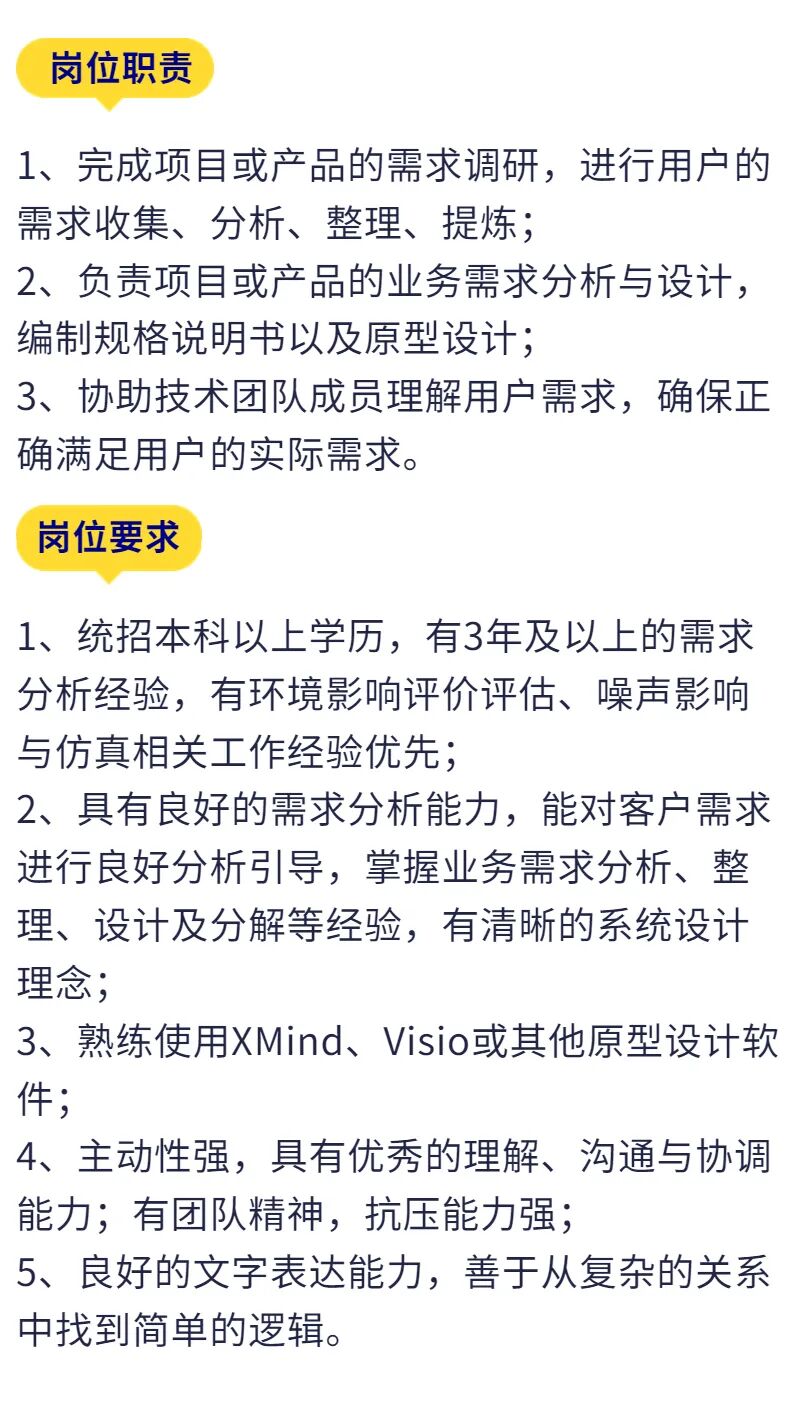 岗位职责

1、完成项目或产品的需求调研，进行用户的需求收集、分析、整理、提炼；
2、负责项目或产品的业务需求分析与设计，编制规格说明书以及原型设计；
3、协助技术团队成员理解用户需求，确保正确满足用户的实际需求。

岗位要求

1、统招本科以上学历，有3年及以上的需求分析经验，有环境影响评价评估、噪声影响与仿真相关工作经验优先；
2、具有良好的需求分析能力，能对客户需求进行良好分析引导，掌握业务需求分析、整理、设计及分解等经验，有清晰的系统设计理念；
3、熟练使用XMind、Visio或其他原型设计软件；
4、主动性强，具有优秀的理解、沟通与协调能力；有团队精神，抗压能力强；
5、良好的文字表达能力，善于从复杂的关系中找到简单的逻辑。